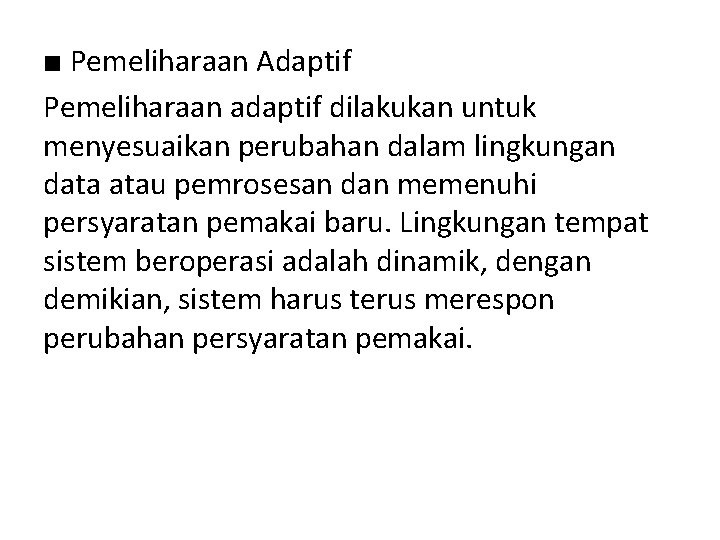 • Pemeliharaan Adaptif

Pemeliharaan adaptif dilakukan untuk menyesuaikan perubahan dalam lingkungan data atau pemrosesan dan memenuhi persyaratan pemakai baru. Lingkungan tempat sistem beroperasi adalah dinamik, dengan demikian, sistem harus terus merespon perubahan persyaratan pemakai.